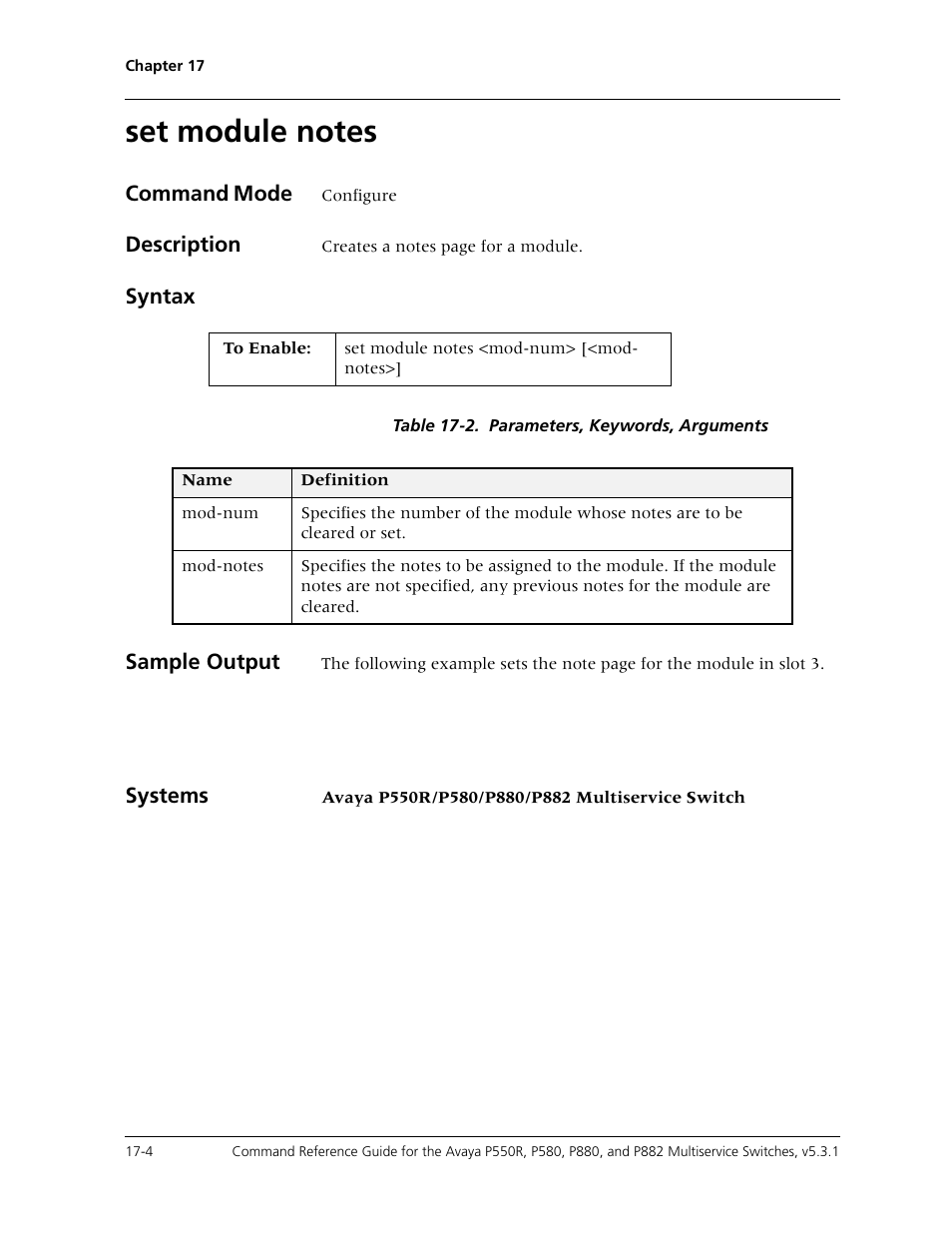 Chapter 17

set module notes

Command Mode Configure

Description Creates a notes page for a module.

Syntax

| To Enable: | set module notes <mod-num> [<mod-notes>] |
|---|---|

Table 17-2. Parameters, Keywords, Arguments

| Name | Definition |
|---|---|
| mod-num | Specifies the number of the module whose notes are to be cleared or set. |
| mod-notes | Specifies the notes to be assigned to the module. If the module notes are not specified, any previous notes for the module are cleared. |

Sample Output The following example sets the note page for the module in slot 3.

Systems Avaya P550R/P580/P880/P882 Multiservice Switch

17-4 Command Reference Guide for the Avaya P550R, P580, P880, and P882 Multiservice Switches, v5.3.1